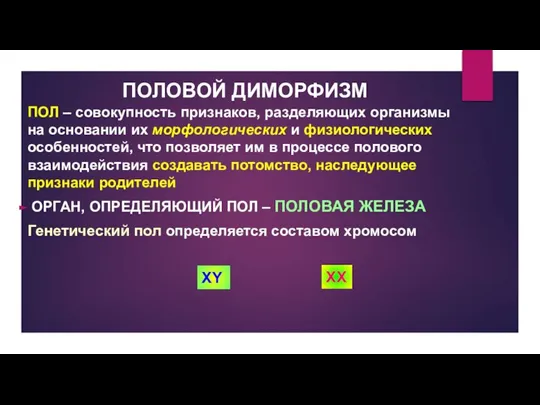 ПОЛОВОЙ ДИМОРФИЗМ

ПОЛ – совокупность признаков, разделяющих организмы на основании их морфологических и физиологических особенностей, что позволяет им в процессе полового взаимодействия создавать потомство, наследующее признаки родителей

ОРГАН, ОПРЕДЕЛЯЮЩИЙ ПОЛ – ПОЛОВАЯ ЖЕЛЕЗА

Генетический пол определяется составом хромосом

XY

XX